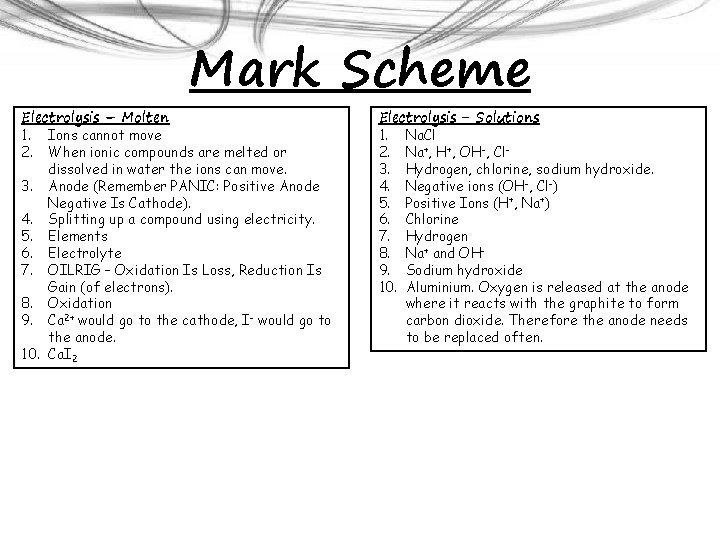 Mark Scheme

Electrolysis – Molten
1. Ions cannot move
2. When ionic compounds are melted or dissolved in water the ions can move.
3. Anode (Remember PANIC: Positive Anode Negative Is Cathode).
4. Splitting up a compound using electricity.
5. Elements
6. Electrolyte
7. OILRIG – Oxidation Is Loss, Reduction Is Gain (of electrons).
8. Oxidation
9. $Ca^{2+}$ would go to the cathode, $I^-$ would go to the anode.
10. $CaI_2$

Electrolysis – Solutions
1. NaCl
2. $Na^+$, $H^+$, $OH^-$, $Cl^-$
3. Hydrogen, chlorine, sodium hydroxide.
4. Negative ions ($OH^-$, $Cl^-$)
5. Positive Ions ($H^+$, $Na^+$)
6. Chlorine
7. Hydrogen
8. $Na^+$ and $OH^-$
9. Sodium hydroxide
10. Aluminium. Oxygen is released at the anode where it reacts with the graphite to form carbon dioxide. Therefore the anode needs to be replaced often.